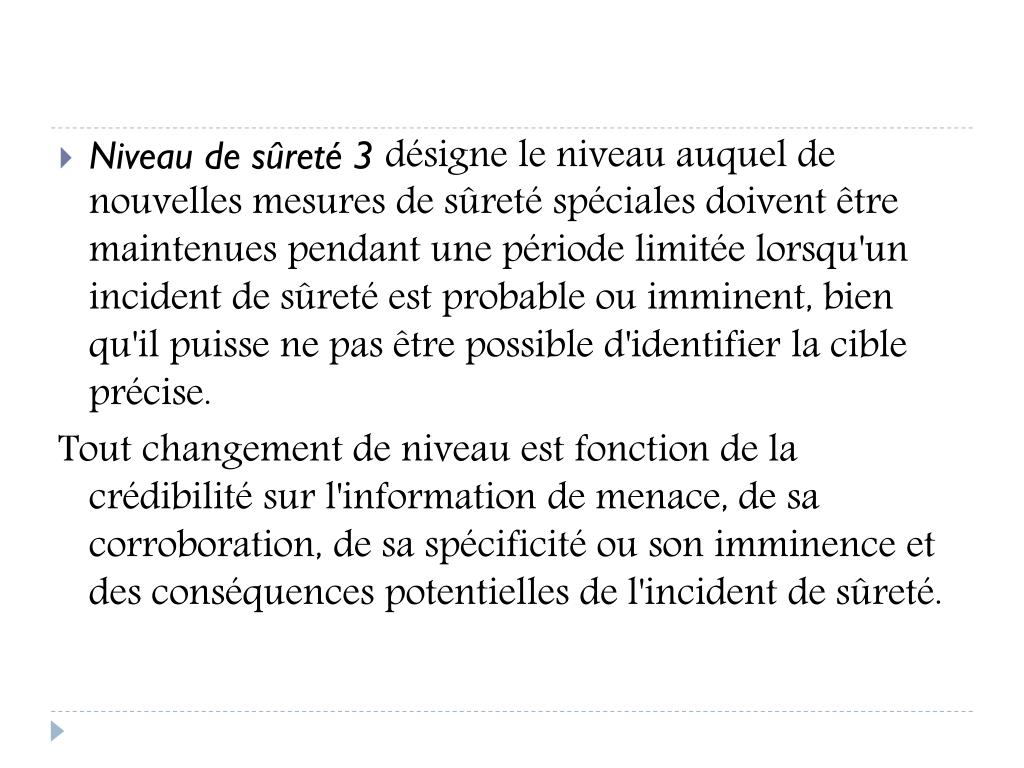 Niveau de sûreté 3 désigne le niveau auquel de nouvelles mesures de sûreté spéciales doivent être maintenues pendant une période limitée lorsqu'un incident de sûreté est probable ou imminent, bien qu'il puisse ne pas être possible d'identifier la cible précise.

Tout changement de niveau est fonction de la crédibilité sur l'information de menace, de sa corroboration, de sa spécificité ou son imminence et des conséquences potentielles de l'incident de sûreté.